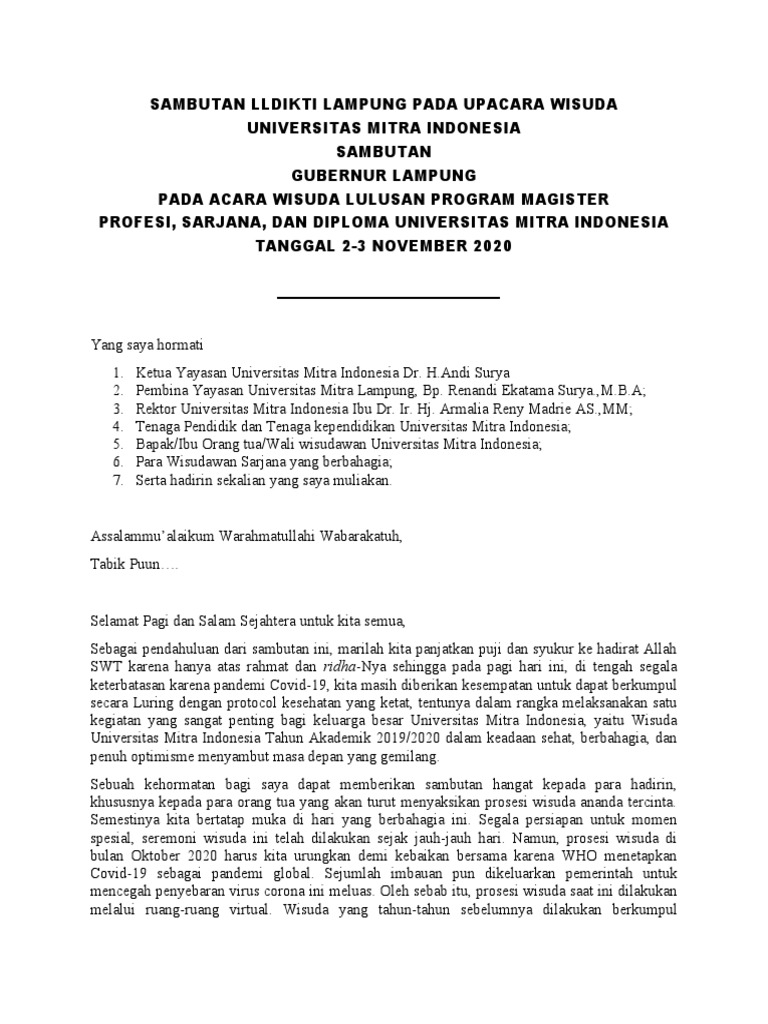 SAMBUTAN LLDIKTI LAMPUNG PADA UPACARA WISUDA
UNIVERSITAS MITRA INDONESIA
SAMBUTAN
GUBERNUR LAMPUNG
PADA ACARA WISUDA LULUSAN PROGRAM MAGISTER
PROFESI, SARJANA, DAN DIPLOMA UNIVERSITAS MITRA INDONESIA
TANGGAL 2-3 NOVEMBER 2020

Yang saya hormati

1. Ketua Yayasan Universitas Mitra Indonesia Dr. H.Andi Surya
2. Pembina Yayasan Universitas Mitra Lampung, Bp. Renandi Ekatama Surya.,M.B.A;
3. Rektor Universitas Mitra Indonesia Ibu Dr. Ir. Hj. Armalia Reny Madrie AS.,MM;
4. Tenaga Pendidik dan Tenaga kependidikan Universitas Mitra Indonesia;
5. Bapak/Ibu Orang tua/Wali wisudawan Universitas Mitra Indonesia;
6. Para Wisudawan Sarjana yang berbahagia;
7. Serta hadirin sekalian yang saya muliakan.

Assalammu'alaikum Warahmatullahi Wabarakatuh,

Tabik Puun….

Selamat Pagi dan Salam Sejahtera untuk kita semua,

Sebagai pendahuluan dari sambutan ini, marilah kita panjatkan puji dan syukur ke hadirat Allah SWT karena hanya atas rahmat dan ridha-Nya sehingga pada pagi hari ini, di tengah segala keterbatasan karena pandemi Covid-19, kita masih diberikan kesempatan untuk dapat berkumpul secara Luring dengan protocol kesehatan yang ketat, tentunya dalam rangka melaksanakan satu kegiatan yang sangat penting bagi keluarga besar Universitas Mitra Indonesia, yaitu Wisuda Universitas Mitra Indonesia Tahun Akademik 2019/2020 dalam keadaan sehat, berbahagia, dan penuh optimisme menyambut masa depan yang gemilang.

Sebuah kehormatan bagi saya dapat memberikan sambutan hangat kepada para hadirin, khususnya kepada para orang tua yang akan turut menyaksikan prosesi wisuda ananda tercinta. Semestinya kita bertatap muka di hari yang berbahagia ini. Segala persiapan untuk momen spesial, seremoni wisuda ini telah dilakukan sejak jauh-jauh hari. Namun, prosesi wisuda di bulan Oktober 2020 harus kita urungkan demi kebaikan bersama karena WHO menetapkan Covid-19 sebagai pandemi global. Sejumlah imbauan pun dikeluarkan pemerintah untuk mencegah penyebaran virus corona ini meluas. Oleh sebab itu, prosesi wisuda saat ini dilakukan melalui ruang-ruang virtual. Wisuda yang tahun-tahun sebelumnya dilakukan berkumpul